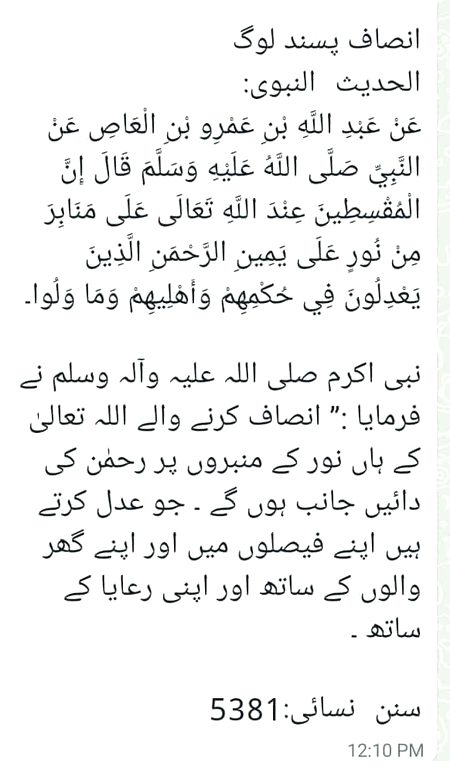 انصاف پسند لوگ
الحدیث النبوی:
عَنْ عَبْدِ اللَّهِ بْنِ عَمْرِو بْنِ الْعَاصِ عَنْ النَّبِيِّ صَلَّى اللَّهُ عَلَيْهِ وَسَلَّمَ قَالَ إِنَّ الْمُقْسِطِينَ عِنْدَ اللَّهِ تَعَالَى عَلَى مَنَابِرَ مِنْ نُورٍ عَلَى يَمِينِ الرَّحْمَنِ الَّذِينَ يَعْدِلُونَ فِي حُكْمِهِمْ وَأَهْلِيهِمْ وَمَا وَلُوا۔

نبی اکرم صلی اللہ علیہ وآلہ وسلم نے فرمایا :" انصاف کرنے والے اللہ تعالیٰ کے ہاں نور کے منبروں پر رحمٰن کی دائیں جانب ہوں گے ۔ جو عدل کرتے ہیں اپنے فیصلوں میں اور اپنے گھر والوں کے ساتھ اور اپنی رعایا کے ساتھ ۔

سنن نسائی:5381
12:10 PM